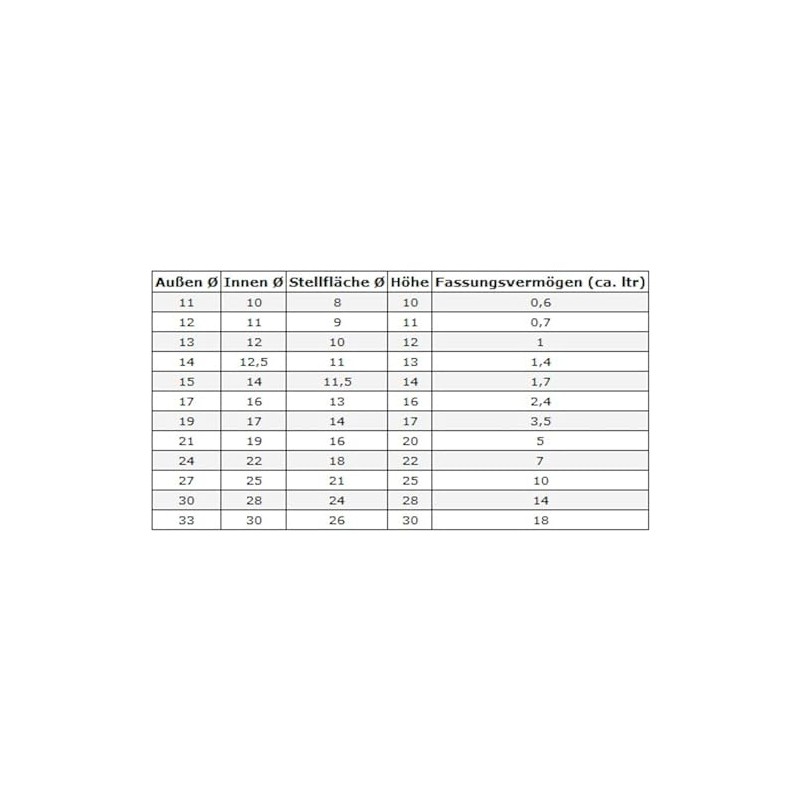 | Außen Ø | Innen Ø | Stellfläche Ø | Höhe | Fassungsvermögen (ca. ltr) |
|---|---|---|---|---|
| 11 | 10 | 8 | 10 | 0,6 |
| 12 | 11 | 9 | 11 | 0,7 |
| 13 | 12 | 10 | 12 | 1 |
| 14 | 12,5 | 11 | 13 | 1,4 |
| 15 | 14 | 11,5 | 14 | 1,7 |
| 17 | 16 | 13 | 16 | 2,4 |
| 19 | 17 | 14 | 17 | 3,5 |
| 21 | 19 | 16 | 20 | 5 |
| 24 | 22 | 18 | 22 | 7 |
| 27 | 25 | 21 | 25 | 10 |
| 30 | 28 | 24 | 28 | 14 |
| 33 | 30 | 26 | 30 | 18 |